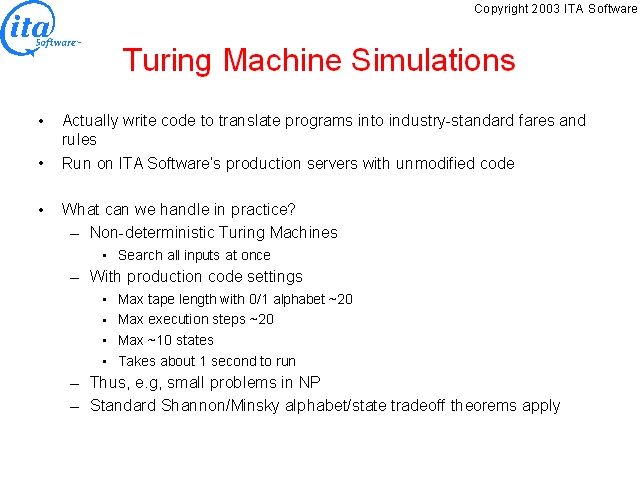 ita Software

Copyright 2003 ITA Software

Turing Machine Simulations

• Actually write code to translate programs into industry-standard fares and rules
• Run on ITA Software's production servers with unmodified code

• What can we handle in practice?
– Non-deterministic Turing Machines
▪ Search all inputs at once
– With production code settings
▪ Max tape length with 0/1 alphabet ~20
▪ Max execution steps ~20
▪ Max ~10 states
▪ Takes about 1 second to run
– Thus, e.g, small problems in NP
– Standard Shannon/Minsky alphabet/state tradeoff theorems apply